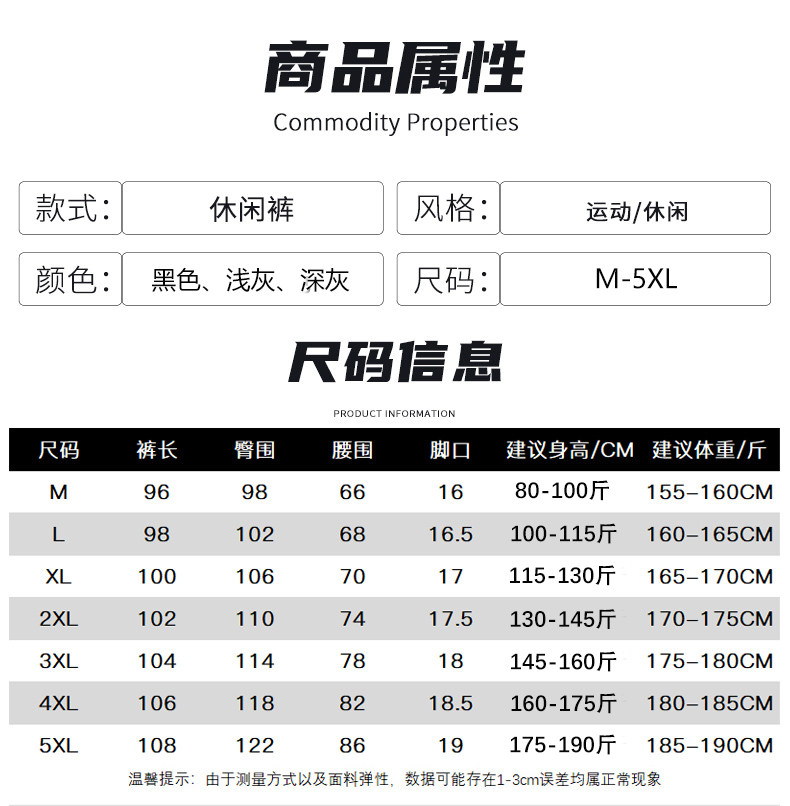 商品属性
Commodity Properties

款式: 休闲裤
风格: 运动/休闲
颜色: 黑色、浅灰、深灰
尺码: M-5XL

尺码信息
PRODUCT INFORMATION

| 尺码 | 裤长 | 臀围 | 腰围 | 脚口 | 建议身高/CM | 建议体重/斤 |
|---|---|---|---|---|---|---|
| M | 96 | 98 | 66 | 16 | 80-100斤 | 155–160CM |
| L | 98 | 102 | 68 | 16.5 | 100-115斤 | 160–165CM |
| XL | 100 | 106 | 70 | 17 | 115-130斤 | 165–170CM |
| 2XL | 102 | 110 | 74 | 17.5 | 130-145斤 | 170–175CM |
| 3XL | 104 | 114 | 78 | 18 | 145-160斤 | 175–180CM |
| 4XL | 106 | 118 | 82 | 18.5 | 160-175斤 | 180–185CM |
| 5XL | 108 | 122 | 86 | 19 | 175-190斤 | 185–190CM |

温馨提示:由于测量方式以及面料弹性,数据可能存在1-3cm误差均属正常现象